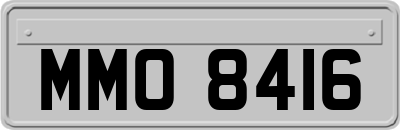 MMO 8416